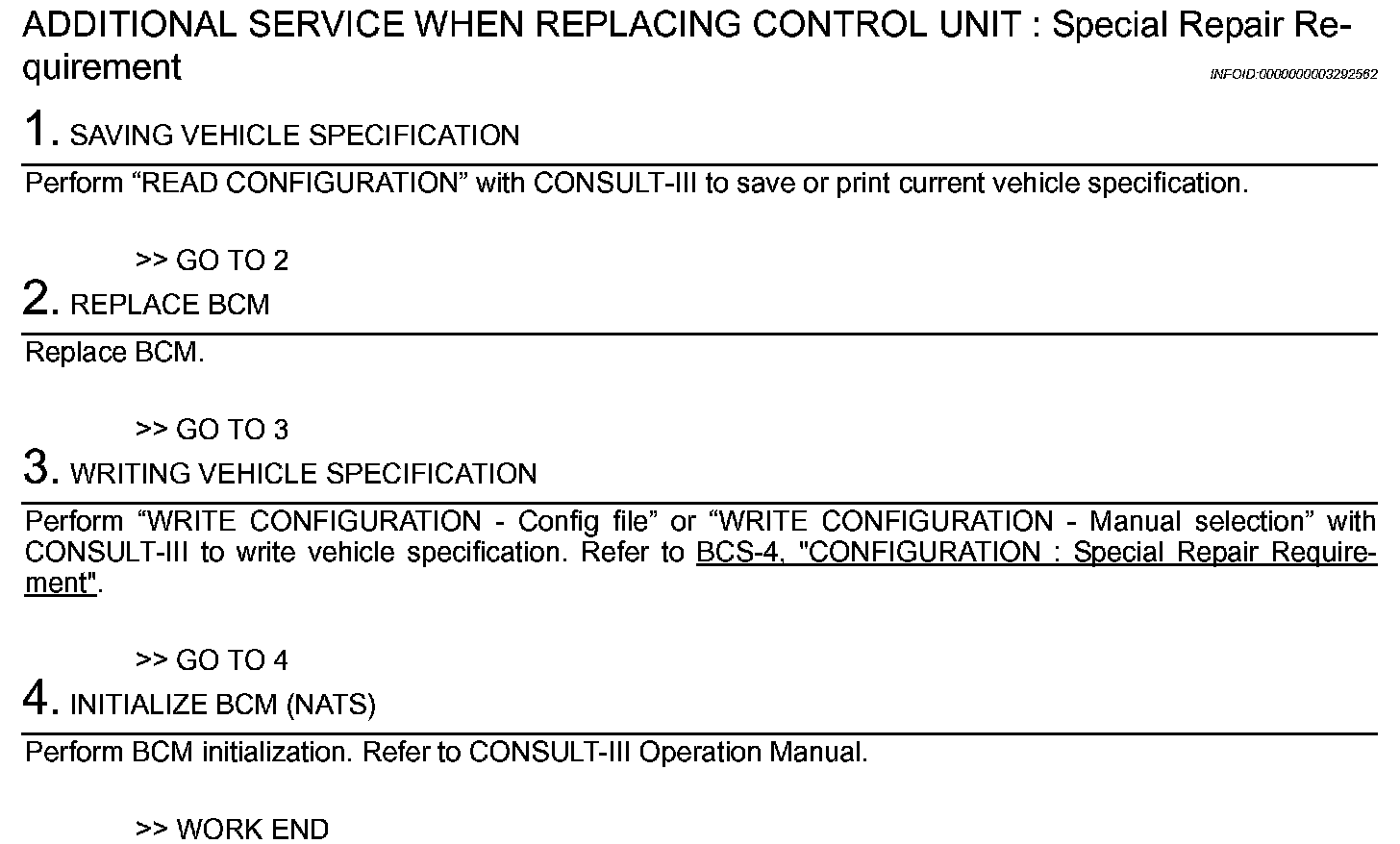 ADDITIONAL SERVICE WHEN REPLACING CONTROL UNIT : Special Repair Requirement

INFOID:0000000003292562

1. SAVING VEHICLE SPECIFICATION

Perform "READ CONFIGURATION" with CONSULT-III to save or print current vehicle specification.

>> GO TO 2

2. REPLACE BCM

Replace BCM.

>> GO TO 3

3. WRITING VEHICLE SPECIFICATION

Perform "WRITE CONFIGURATION - Config file" or "WRITE CONFIGURATION - Manual selection" with CONSULT-III to write vehicle specification. Refer to BCS-4, "CONFIGURATION : Special Repair Requirement".

>> GO TO 4

4. INITIALIZE BCM (NATS)

Perform BCM initialization. Refer to CONSULT-III Operation Manual.

>> WORK END